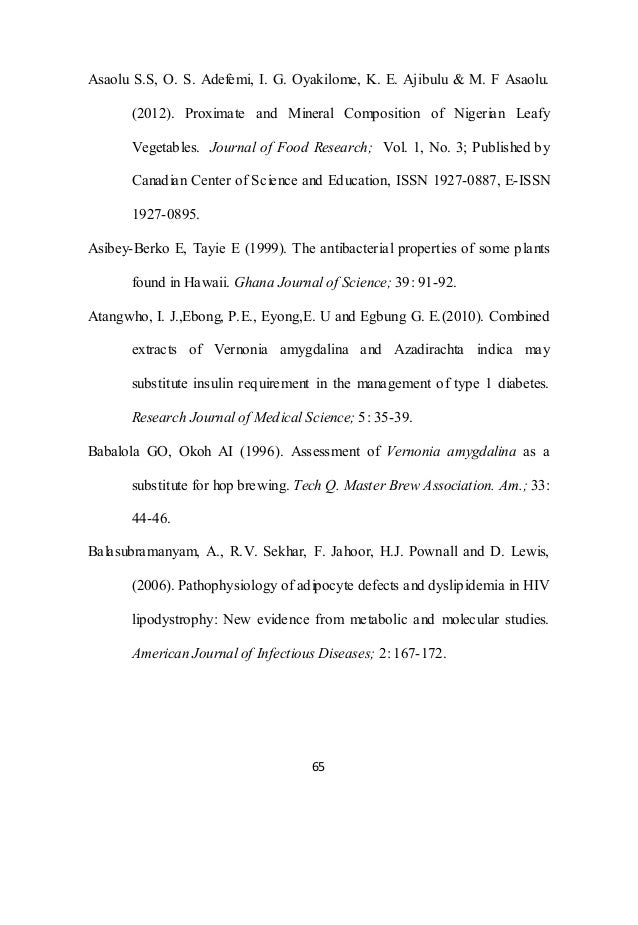 Asaolu S.S, O. S. Adefemi, I. G. Oyakilome, K. E. Ajibulu & M. F Asaolu. (2012). Proximate and Mineral Composition of Nigerian Leafy Vegetables. Journal of Food Research; Vol. 1, No. 3; Published by Canadian Center of Science and Education, ISSN 1927-0887, E-ISSN 1927-0895.

Asibey-Berko E, Tayie E (1999). The antibacterial properties of some plants found in Hawaii. Ghana Journal of Science; 39: 91-92.

Atangwho, I. J.,Ebong, P.E., Eyong,E. U and Egbung G. E.(2010). Combined extracts of Vernonia amygdalina and Azadirachta indica may substitute insulin requirement in the management of type 1 diabetes. Research Journal of Medical Science; 5: 35-39.

Babalola GO, Okoh AI (1996). Assessment of Vernonia amygdalina as a substitute for hop brewing. Tech Q. Master Brew Association. Am.; 33: 44-46.

Balasubramanyam, A., R.V. Sekhar, F. Jahoor, H.J. Pownall and D. Lewis, (2006). Pathophysiology of adipocyte defects and dyslipidemia in HIV lipodystrophy: New evidence from metabolic and molecular studies. American Journal of Infectious Diseases; 2: 167-172.

65